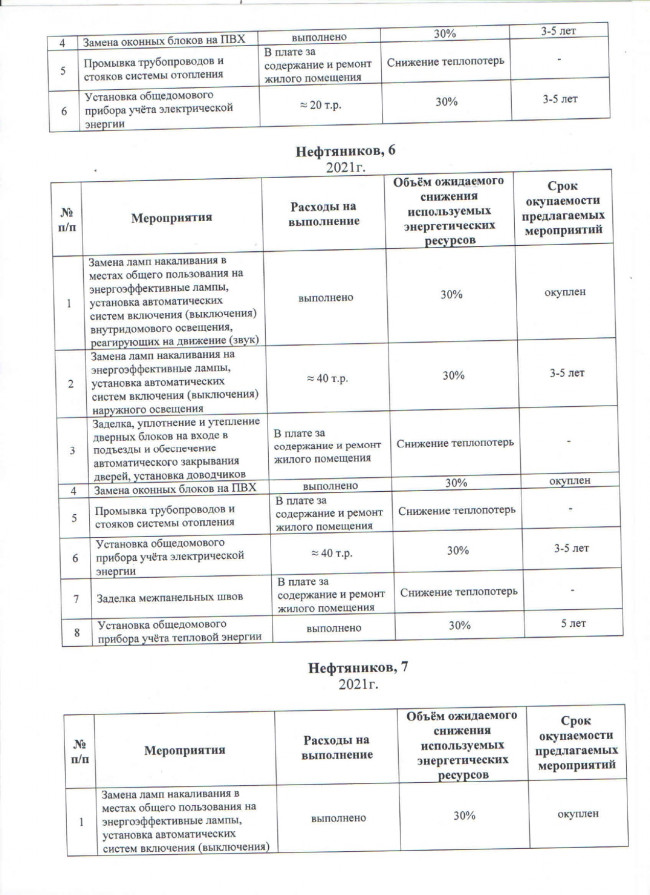 | 4 | Замена оконных блоков на ПВХ | выполнено | 30% | 3-5 лет |
|---|---|---|---|---|
| 5 | Промывка трубопроводов и стояков системы отопления | В плате за содержание и ремонт жилого помещения | Снижение теплопотерь | - |
| 6 | Установка общедомового прибора учёта электрической энергии | ≈ 20 т.р. | 30% | 3-5 лет |

Нефтяников, 6
2021г.

| № п/п | Мероприятия | Расходы на выполнение | Объём ожидаемого снижения используемых энергетических ресурсов | Срок окупаемости предлагаемых мероприятий |
|---|---|---|---|---|
| 1 | Замена ламп накаливания в местах общего пользования на энергоэффективные лампы, установка автоматических систем включения (выключения) внутридомового освещения, реагирующих на движение (звук) | выполнено | 30% | окуплен |
| 2 | Замена ламп накаливания на энергоэффективные лампы, установка автоматических систем включения (выключения) наружного освещения | ≈ 40 т.р. | 30% | 3-5 лет |
| 3 | Заделка, уплотнение и утепление дверных блоков на входе в подъезды и обеспечение автоматического закрывания дверей, установка доводчиков | В плате за содержание и ремонт жилого помещения | Снижение теплопотерь | - |
| 4 | Замена оконных блоков на ПВХ | выполнено | 30% | окуплен |
| 5 | Промывка трубопроводов и стояков системы отопления | В плате за содержание и ремонт жилого помещения | Снижение теплопотерь | - |
| 6 | Установка общедомового прибора учёта электрической энергии | ≈ 40 т.р. | 30% | 3-5 лет |
| 7 | Заделка межпанельных швов | В плате за содержание и ремонт жилого помещения | Снижение теплопотерь | - |
| 8 | Установка общедомового прибора учёта тепловой энергии | выполнено | 30% | 5 лет |

Нефтяников, 7
2021г.

| № п/п | Мероприятия | Расходы на выполнение | Объём ожидаемого снижения используемых энергетических ресурсов | Срок окупаемости предлагаемых мероприятий |
|---|---|---|---|---|
| 1 | Замена ламп накаливания в местах общего пользования на энергоэффективные лампы, установка автоматических систем включения (выключения) | выполнено | 30% | окуплен |